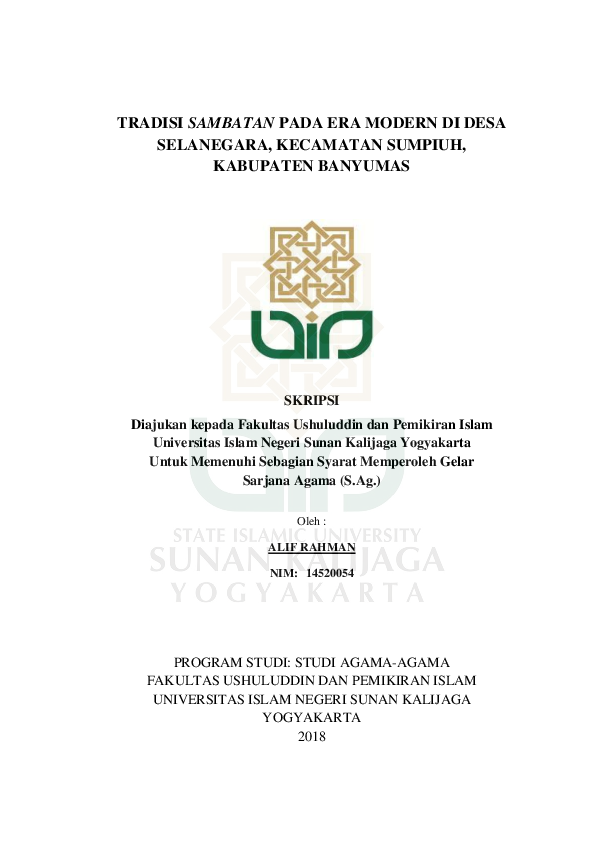 TRADISI SAMBATAN PADA ERA MODERN DI DESA SELANEGARA, KECAMATAN SUMPIUH, KABUPATEN BANYUMAS

SKRIPSI
Diajukan kepada Fakultas Ushuluddin dan Pemikiran Islam Universitas Islam Negeri Sunan Kalijaga Yogyakarta Untuk Memenuhi Sebagian Syarat Memperoleh Gelar Sarjana Agama (S.Ag.)

Oleh :
ALIF RAHMAN
NIM: 14520054

STATE ISLAMIC UNIVERSITY
SUNAN KALIJAGA
YOGYAKARTA

PROGRAM STUDI: STUDI AGAMA-AGAMA
FAKULTAS USHULUDDIN DAN PEMIKIRAN ISLAM
UNIVERSITAS ISLAM NEGERI SUNAN KALIJAGA
YOGYAKARTA
2018